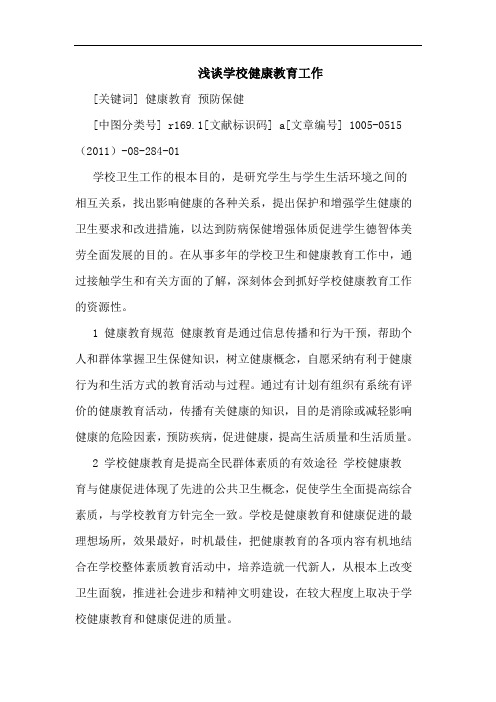 浅谈学校健康教育工作

[关键词] 健康教育 预防保健

[中图分类号] r169.1[文献标识码] a[文章编号] 1005-0515（2011）-08-284-01

学校卫生工作的根本目的，是研究学生与学生生活环境之间的相互关系，找出影响健康的各种关系，提出保护和增强学生健康的卫生要求和改进措施，以达到防病保健增强体质促进学生德智体美劳全面发展的目的。在从事多年的学校卫生和健康教育工作中，通过接触学生和有关方面的了解，深刻体会到抓好学校健康教育工作的资源性。

1 健康教育规范 健康教育是通过信息传播和行为干预，帮助个人和群体掌握卫生保健知识，树立健康概念，自愿采纳有利于健康行为和生活方式的教育活动与过程。通过有计划有组织有系统有评价的健康教育活动，传播有关健康的知识，目的是消除或减轻影响健康的危险因素，预防疾病，促进健康，提高生活质量和生活质量。

2 学校健康教育是提高全民群体素质的有效途径 学校健康教育与健康促进体现了先进的公共卫生概念，促使学生全面提高综合素质，与学校教育方针完全一致。学校是健康教育和健康促进的最理想场所，效果最好，时机最佳，把健康教育的各项内容有机地结合在学校整体素质教育活动中，培养造就一代新人，从根本上改变卫生面貌，推进社会进步和精神文明建设，在较大程度上取决于学校健康教育和健康促进的质量。